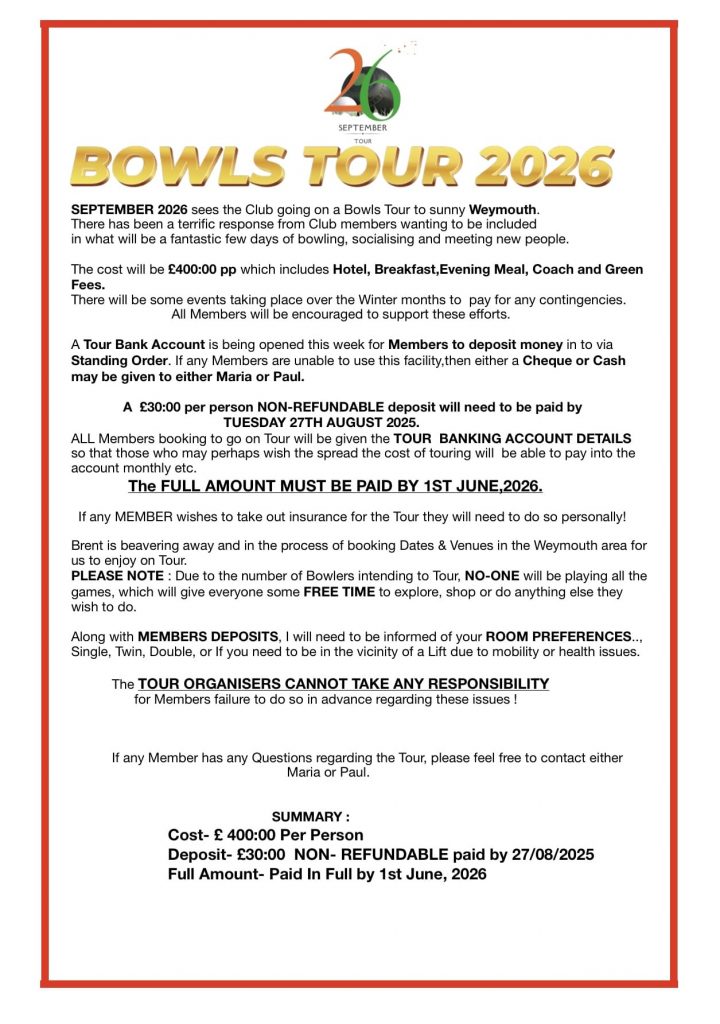 26
SEPTEMBER
TOUR

BOWLS TOUR 2026

SEPTEMBER 2026 sees the Club going on a Bowls Tour to sunny Weymouth. There has been a terrific response from Club members wanting to be included in what will be a fantastic few days of bowling, socialising and meeting new people.

The cost will be £400:00 pp which includes Hotel, Breakfast,Evening Meal, Coach and Green Fees.
There will be some events taking place over the Winter months to pay for any contingencies. All Members will be encouraged to support these efforts.

A Tour Bank Account is being opened this week for Members to deposit money in to via Standing Order. If any Members are unable to use this facility,then either a Cheque or Cash may be given to either Maria or Paul.

A £30:00 per person NON-REFUNDABLE deposit will need to be paid by TUESDAY 27TH AUGUST 2025.
ALL Members booking to go on Tour will be given the TOUR BANKING ACCOUNT DETAILS so that those who may perhaps wish the spread the cost of touring will be able to pay into the account monthly etc.
The FULL AMOUNT MUST BE PAID BY 1ST JUNE,2026.

If any MEMBER wishes to take out insurance for the Tour they will need to do so personally!

Brent is beavering away and in the process of booking Dates & Venues in the Weymouth area for us to enjoy on Tour.
PLEASE NOTE : Due to the number of Bowlers intending to Tour, NO-ONE will be playing all the games, which will give everyone some FREE TIME to explore, shop or do anything else they wish to do.

Along with MEMBERS DEPOSITS, I will need to be informed of your ROOM PREFERENCES.., Single, Twin, Double, or If you need to be in the vicinity of a Lift due to mobility or health issues.

The TOUR ORGANISERS CANNOT TAKE ANY RESPONSIBILITY for Members failure to do so in advance regarding these issues !

If any Member has any Questions regarding the Tour, please feel free to contact either Maria or Paul.

SUMMARY :
Cost- £ 400:00 Per Person
Deposit- £30:00 NON- REFUNDABLE paid by 27/08/2025
Full Amount- Paid In Full by 1st June, 2026